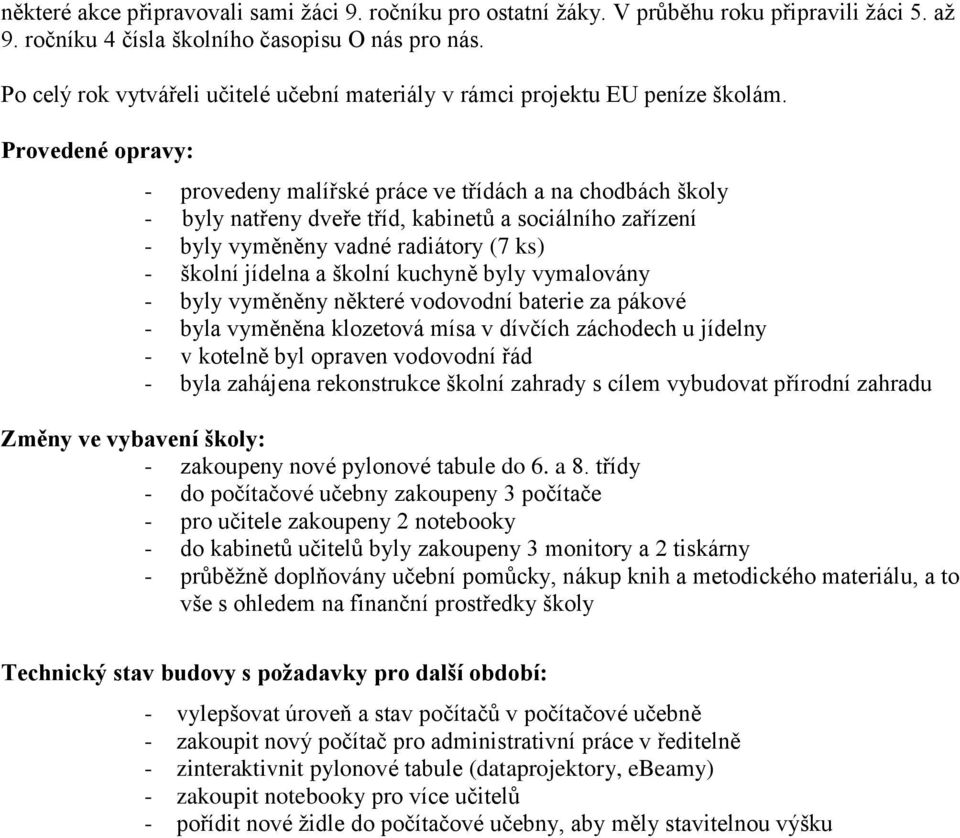 některé akce připravovali sami žáci 9. ročníku pro ostatní žáky. V průběhu roku připravili žáci 5. až 9. ročníku 4 čísla školního časopisu O nás pro nás.

Po celý rok vytvářeli učitelé učební materiály v rámci projektu EU peníze školám.

Provedené opravy:

- provedeny malířské práce ve třídách a na chodbách školy
- byly natřeny dveře tříd, kabinetů a sociálního zařízení
- byly vyměněny vadné radiátory (7 ks)
- školní jídelna a školní kuchyně byly vymalovány
- byly vyměněny některé vodovodní baterie za pákové
- byla vyměněna klozetová mísa v dívčích záchodech u jídelny
- v kotelně byl opraven vodovodní řád
- byla zahájena rekonstrukce školní zahrady s cílem vybudovat přírodní zahradu

Změny ve vybavení školy:
- zakoupeny nové pylonové tabule do 6. a 8. třídy
- do počítačové učebny zakoupeny 3 počítače
- pro učitele zakoupeny 2 notebooky
- do kabinetů učitelů byly zakoupeny 3 monitory a 2 tiskárny
- průběžně doplňovány učební pomůcky, nákup knih a metodického materiálu, a to vše s ohledem na finanční prostředky školy

Technický stav budovy s požadavky pro další období:

- vylepšovat úroveň a stav počítačů v počítačové učebně
- zakoupit nový počítač pro administrativní práce v ředitelně
- zinteraktivnit pylonové tabule (dataprojektory, eBeamy)
- zakoupit notebooky pro více učitelů
- pořídit nové židle do počítačové učebny, aby měly stavitelnou výšku